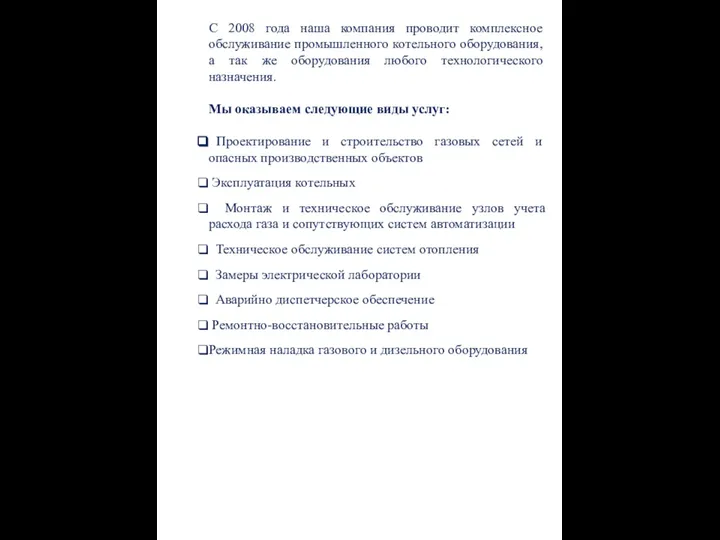 С 2008 года наша компания проводит комплексное обслуживание промышленного котельного оборудования, а так же оборудования любого технологического назначения.

Мы оказываем следующие виды услуг:

❑ Проектирование и строительство газовых сетей и опасных производственных объектов

❑ Эксплуатация котельных

❑ Монтаж и техническое обслуживание узлов учета расхода газа и сопутствующих систем автоматизации

❑ Техническое обслуживание систем отопления

❑ Замеры электрической лаборатории

❑ Аварийно диспетчерское обеспечение

❑ Ремонтно-восстановительные работы

❑Режимная наладка газового и дизельного оборудования